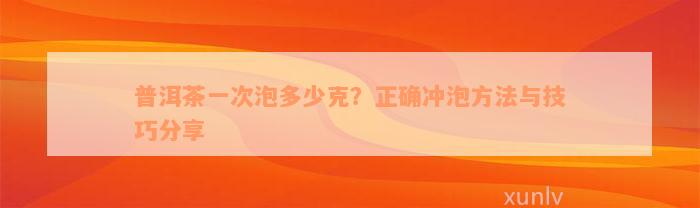 普洱茶一次泡多少克？正确冲泡方法与技巧分享

xunlv